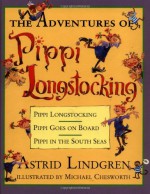 THE ADVENTURES OF

Pippi Longstocking

PIPPI LONGSTOCKING

PIPPI GOES ON BOARD

PIPPI IN THE SOUTH SEAS

ASTRID LINDGREN

ILLUSTRATED BY MICHAEL CHESWORTH